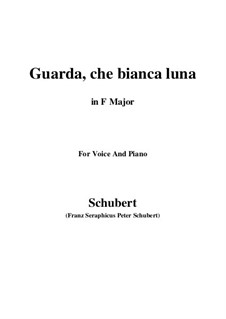 Guarda, che bianca luna

in F Major

For Voice And Piano

Schubert

(Franz Seraphicus Peter Schubert)